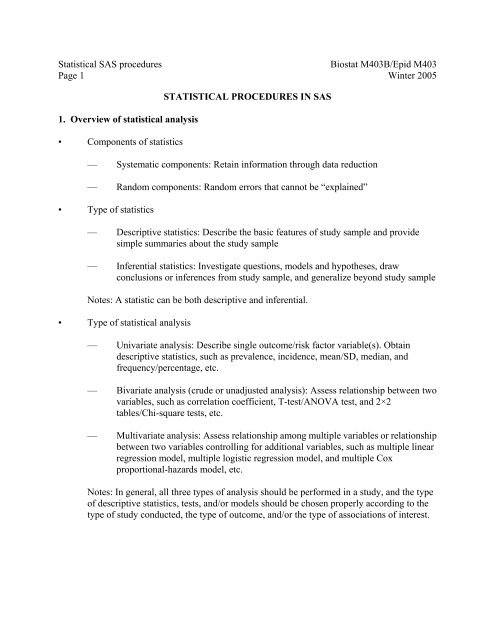 Statistical SAS procedures
Page 1

Biostat M403B/Epid M403
Winter 2005

STATISTICAL PROCEDURES IN SAS

1. Overview of statistical analysis

• Components of statistics

— Systematic components: Retain information through data reduction

— Random components: Random errors that cannot be "explained"

• Type of statistics

— Descriptive statistics: Describe the basic features of study sample and provide simple summaries about the study sample

— Inferential statistics: Investigate questions, models and hypotheses, draw conclusions or inferences from study sample, and generalize beyond study sample

Notes: A statistic can be both descriptive and inferential.

• Type of statistical analysis

— Univariate analysis: Describe single outcome/risk factor variable(s). Obtain descriptive statistics, such as prevalence, incidence, mean/SD, median, and frequency/percentage, etc.

— Bivariate analysis (crude or unadjusted analysis): Assess relationship between two variables, such as correlation coefficient, T-test/ANOVA test, and 2×2 tables/Chi-square tests, etc.

— Multivariate analysis: Assess relationship among multiple variables or relationship between two variables controlling for additional variables, such as multiple linear regression model, multiple logistic regression model, and multiple Cox proportional-hazards model, etc.

Notes: In general, all three types of analysis should be performed in a study, and the type of descriptive statistics, tests, and/or models should be chosen properly according to the type of study conducted, the type of outcome, and/or the type of associations of interest.